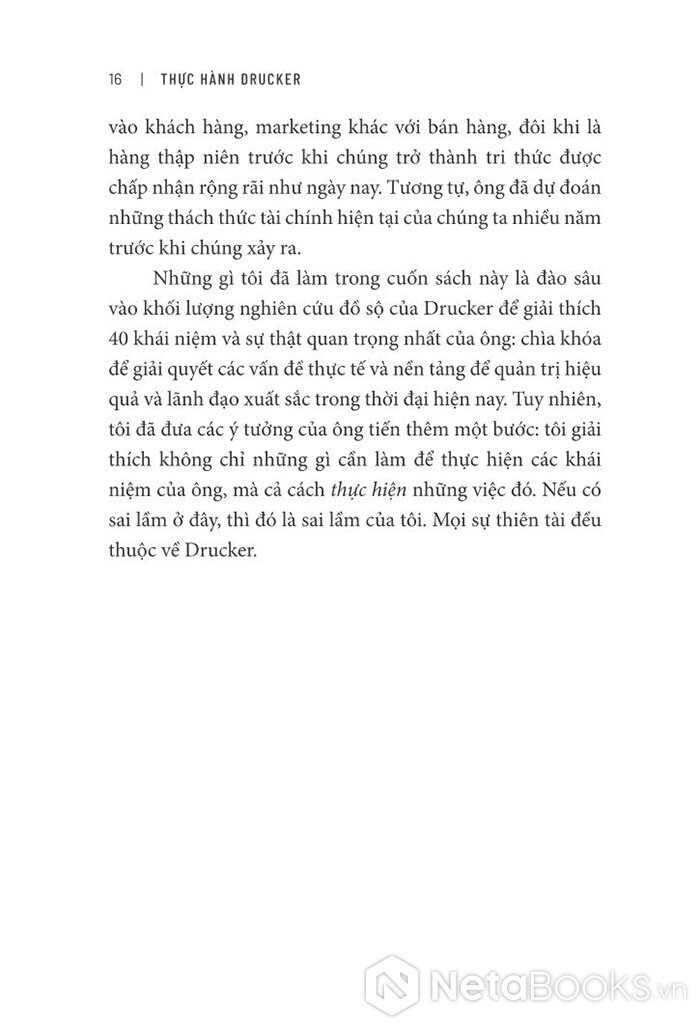 16 | THỰC HÀNH DRUCKER

vào khách hàng, marketing khác với bán hàng, đôi khi là hàng thập niên trước khi chúng trở thành tri thức được chấp nhận rộng rãi như ngày nay. Tương tự, ông đã dự đoán những thách thức tài chính hiện tại của chúng ta nhiều năm trước khi chúng xảy ra.

Những gì tôi đã làm trong cuốn sách này là đào sâu vào khối lượng nghiên cứu đồ sộ của Drucker để giải thích 40 khái niệm và sự thật quan trọng nhất của ông: chìa khóa để giải quyết các vấn đề thực tế và nền tảng để quản trị hiệu quả và lãnh đạo xuất sắc trong thời đại hiện nay. Tuy nhiên, tôi đã đưa các ý tưởng của ông tiến thêm một bước: tôi giải thích không chỉ những gì cần làm để thực hiện các khái niệm của ông, mà cả cách thực hiện những việc đó. Nếu có sai lầm ở đây, thì đó là sai lầm của tôi. Mọi sự thiên tài đều thuộc về Drucker.

NetaBooks.vn